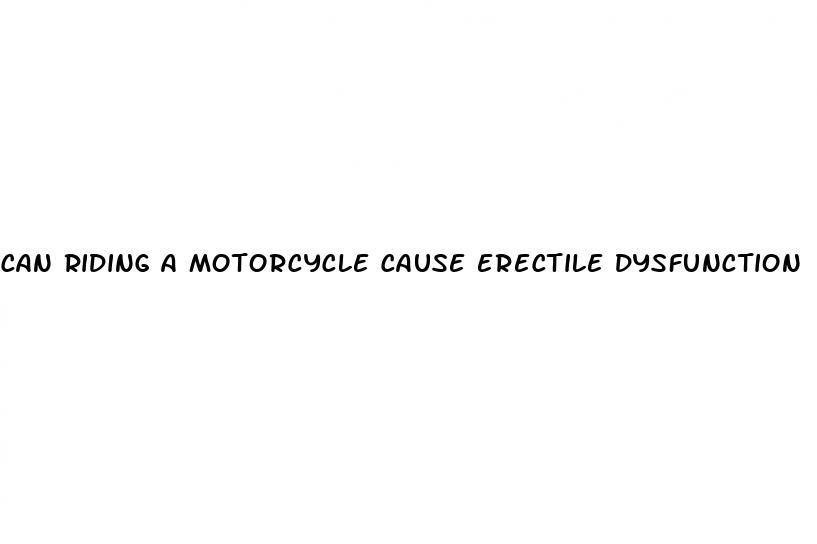 CAN RIDING A MOTORCYCLE CAUSE ERECTILE DYSFUNCTION